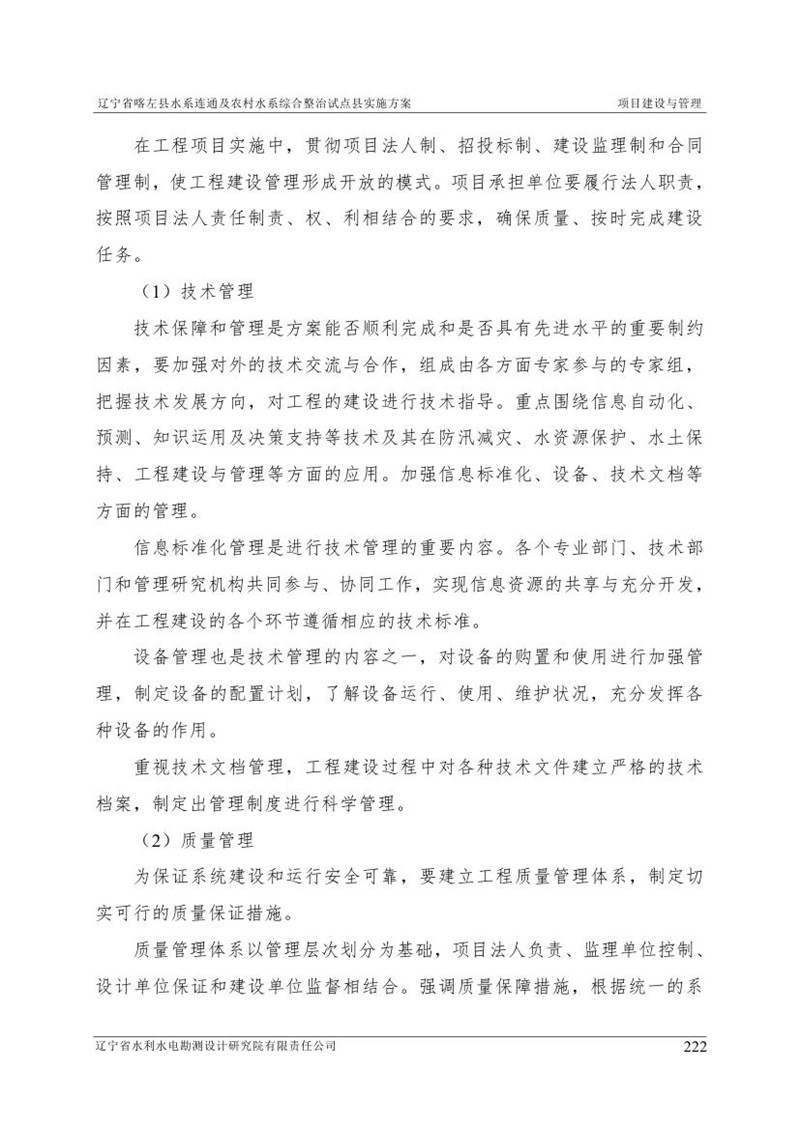 辽宁省喀左县水系连通及农村水系综合整治试点县实施方案 项目建设与管理

在工程项目实施中，贯彻项目法人制、招投标制、建设监理制和合同管理制，使工程建设管理形成开放的模式。项目承担单位要履行法人职责，按照项目法人责任制责、权、利相结合的要求，确保质量、按时完成建设任务。

（1）技术管理

技术保障和管理是方案能否顺利完成和是否具有先进水平的重要制约因素，要加强对外的技术交流与合作，组成由各方面专家参与的专家组，把握技术发展方向，对工程的建设进行技术指导。重点围绕信息自动化、预测、知识运用及决策支持等技术及其在防汛减灾、水资源保护、水土保持、工程建设与管理等方面的应用。加强信息标准化、设备、技术文档等方面的管理。

信息标准化管理是进行技术管理的重要内容。各个专业部门、技术部门和管理研究机构共同参与、协同工作，实现信息资源的共享与充分开发，并在工程建设的各个环节遵循相应的技术标准。

设备管理也是技术管理的内容之一，对设备的购置和使用进行加强管理，制定设备的配置计划，了解设备运行、使用、维护状况，充分发挥各种设备的作用。

重视技术文档管理，工程建设过程中对各种技术文件建立严格的技术档案，制定出管理制度进行科学管理。

（2）质量管理

为保证系统建设和运行安全可靠，要建立工程质量管理体系，制定切实可行的质量保证措施。

质量管理体系以管理层次划分为基础，项目法人负责、监理单位控制、设计单位保证和建设单位监督相结合。强调质量保障措施，根据统一的系

辽宁省水利水电勘测设计研究院有限责任公司 222